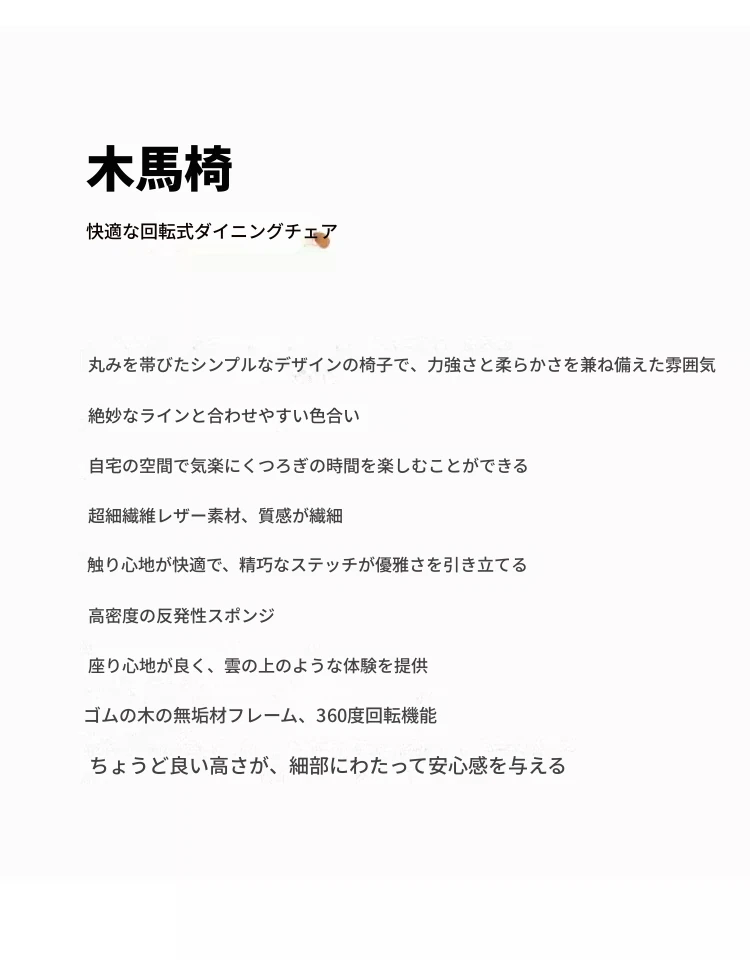 木馬椅

快適な回転式ダイニングチェア

丸みを帯びたシンプルなデザインの椅子で、力強さと柔らかさを兼ね備えた雰囲気

絶妙なラインと合わせやすい色合い

自宅の空間で気楽にくつろぎの時間を楽しむことができる

超細繊維レザー素材、質感が繊細

触り心地が快適で、精巧なステッチが優雅さを引き立てる

高密度の反発性スポンジ

座り心地が良く、雲の上のような体験を提供

ゴムの木の無垢材フレーム、360度回転機能

ちょうど良い高さが、細部にわたって安心感を与える